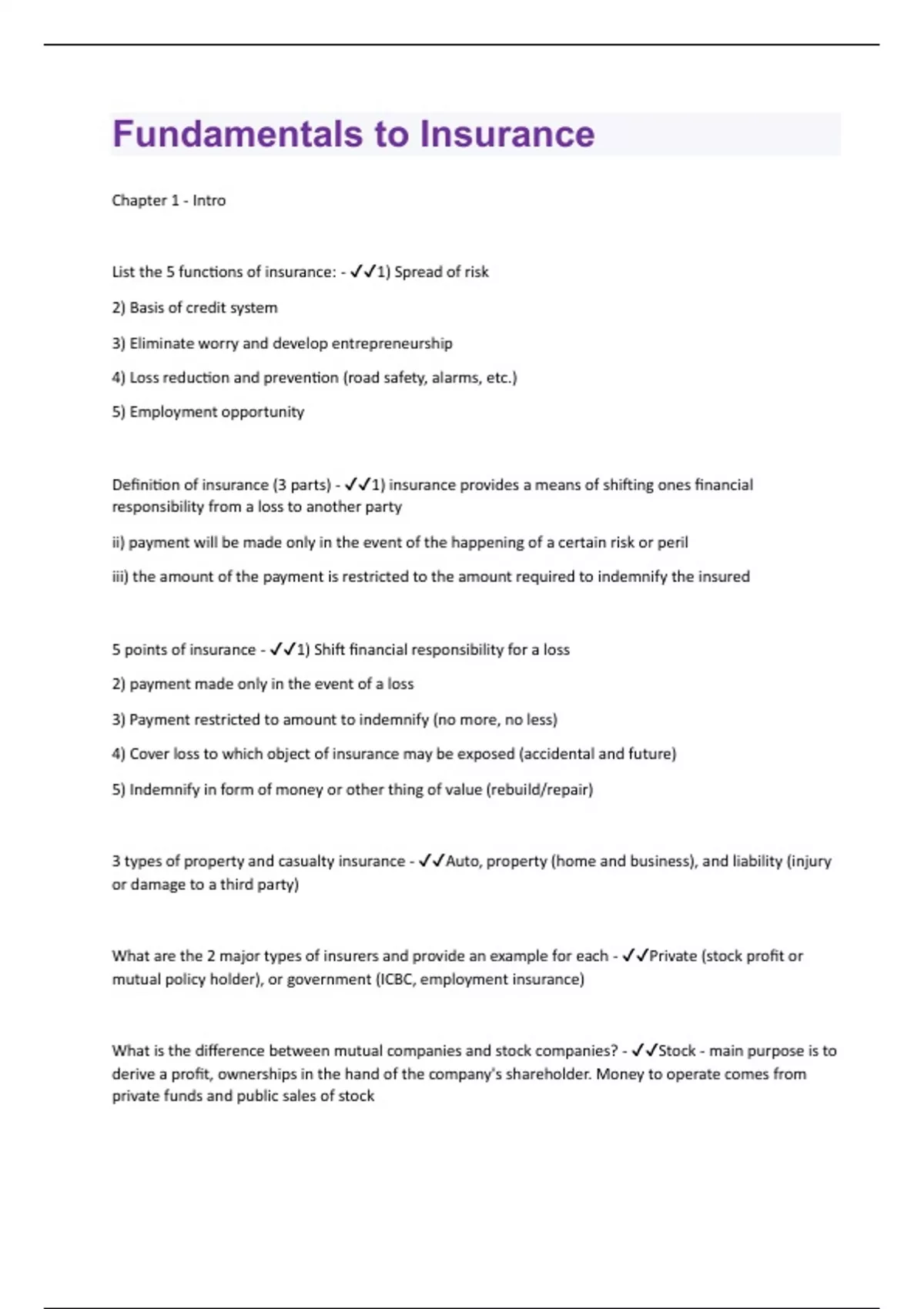 Fundamentals to Insurance

Chapter 1 - Intro

List the 5 functions of insurance: - ✓✓1) Spread of risk

2) Basis of credit system

3) Eliminate worry and develop entrepreneurship

4) Loss reduction and prevention (road safety, alarms, etc.)

5) Employment opportunity

Definition of insurance (3 parts) - ✓✓1) insurance provides a means of shifting ones financial responsibility from a loss to another party

ii) payment will be made only in the event of the happening of a certain risk or peril

iii) the amount of the payment is restricted to the amount required to indemnify the insured

5 points of insurance - ✓✓1) Shift financial responsibility for a loss

2) payment made only in the event of a loss

3) Payment restricted to amount to indemnify (no more, no less)

4) Cover loss to which object of insurance may be exposed (accidental and future)

5) Indemnify in form of money or other thing of value (rebuild/repair)

3 types of property and casualty insurance - ✓✓Auto, property (home and business), and liability (injury or damage to a third party)

What are the 2 major types of insurers and provide an example for each - ✓✓Private (stock profit or mutual policy holder), or government (ICBC, employment insurance)

What is the difference between mutual companies and stock companies? - ✓✓Stock - main purpose is to derive a profit, ownerships in the hand of the company's shareholder. Money to operate comes from private funds and public sales of stock